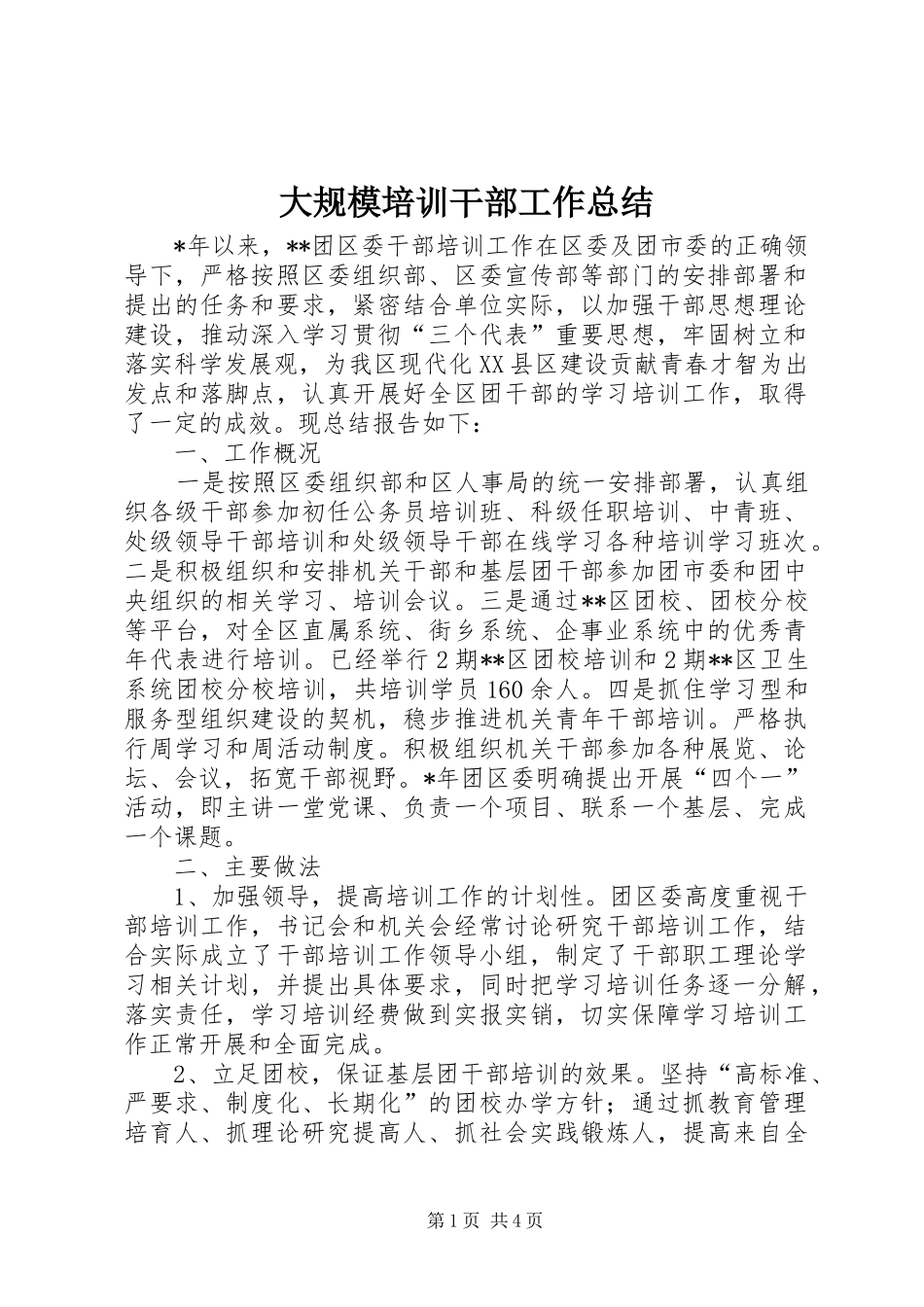 大规模培训干部工作总结

*年以来，**团区委干部培训工作在区委及团市委的正确领导下，严格按照区委组织部、区委宣传部等部门的安排部署和提出的任务和要求，紧密结合单位实际，以加强干部思想理论建设，推动深入学习贯彻“三个代表”重要思想，牢固树立和落实科学发展观，为我区现代化XX县区建设贡献青春才智为出发点和落脚点，认真开展好全区团干部的学习培训工作，取得了一定的成效。现总结报告如下：

一、工作概况

一是按照区委组织部和区人事局的统一安排部署，认真组织各级干部参加初任公务员培训班、科级任职培训、中青班、处级领导干部培训和处级领导干部在线学习各种培训学习班次。二是积极组织和安排机关干部和基层团干部参加团市委和团中央组织的相关学习、培训会议。三是通过**区团校、团校分校等平台，对全区直属系统、街乡系统、企事业系统中的优秀青年代表进行培训。已经举行2期**区团校培训和2期**区卫生系统团校分校培训，共培训学员160余人。四是抓住学习型和服务型组织建设的契机，稳步推进机关青年干部培训。严格执行周学习和周活动制度。积极组织机关干部参加各种展览、论坛、会议，拓宽干部视野。*年团区委明确提出开展“四个一”活动，即主讲一堂党课、负责一个项目、联系一个基层、完成一个课题。

二、主要做法

1、加强领导，提高培训工作的计划性。团区委高度重视干部培训工作，书记会和机关会经常讨论研究干部培训工作，结合实际成立了干部培训工作领导小组，制定了干部职工理论学习相关计划，并提出具体要求，同时把学习培训任务逐一分解，落实责任，学习培训经费做到实报实销，切实保障学习培训工作正常开展和全面完成。

2、立足团校，保证基层团干部培训的效果。坚持“高标准、严要求、制度化、长期化”的团校办学方针；通过抓教育管理培育人、抓理论研究提高人、抓社会实践锻炼人，提高来自全

第1页 共4页